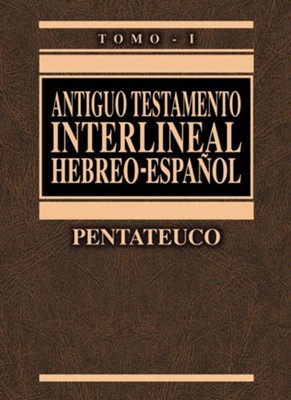 TOMO - I

ANTIGUO TESTAMENTO
INTERLINEAL
HEBREO-ESPAÑOL

PENTATEUCO